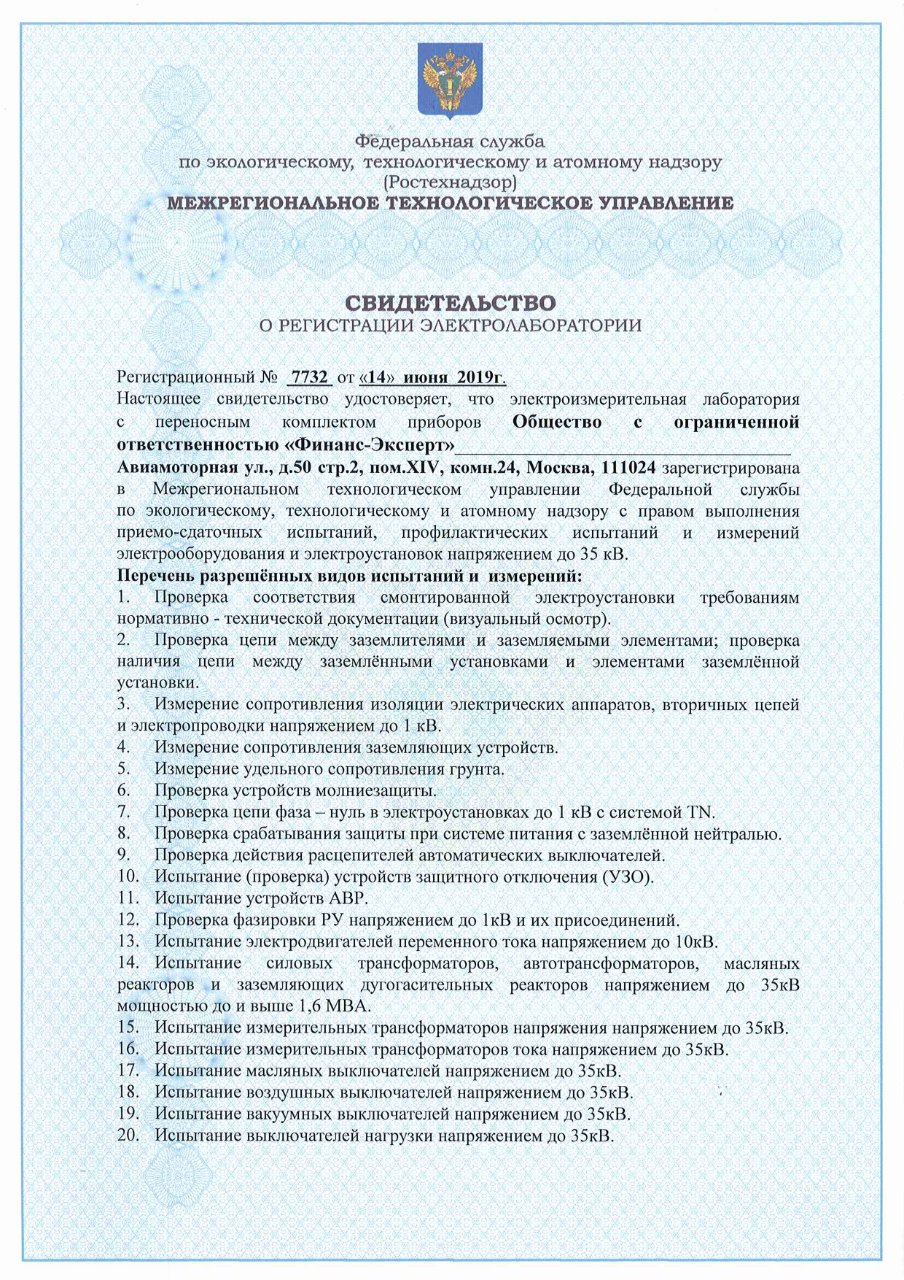 Федеральная служба
по экологическому, технологическому и атомному надзору
(Ростехнадзор)
МЕЖРЕГИОНАЛЬНОЕ ТЕХНОЛОГИЧЕСКОЕ УПРАВЛЕНИЕ

СВИДЕТЕЛЬСТВО
О РЕГИСТРАЦИИ ЭЛЕКТРОЛАБОРАТОРИИ

Регистрационный № 7732 от «14» июня 2019г.
Настоящее свидетельство удостоверяет, что электроизмерительная лаборатория с переносным комплектом приборов Общество с ограниченной ответственностью «Финанс-Эксперт»
Авиамоторная ул., д.50 стр.2, пом.XIV, комн.24, Москва, 111024 зарегистрирована в Межрегиональном технологическом управлении Федеральной службы по экологическому, технологическому и атомному надзору с правом выполнения приемо-сдаточных испытаний, профилактических испытаний и измерений электрооборудования и электроустановок напряжением до 35 кВ.
Перечень разрешённых видов испытаний и измерений:
1. Проверка соответствия смонтированной электроустановки требованиям нормативно - технической документации (визуальный осмотр).
2. Проверка цепи между заземлителями и заземляемыми элементами; проверка наличия цепи между заземлёнными установками и элементами заземлённой установки.
3. Измерение сопротивления изоляции электрических аппаратов, вторичных цепей и электропроводки напряжением до 1 кВ.
4. Измерение сопротивления заземляющих устройств.
5. Измерение удельного сопротивления грунта.
6. Проверка устройств молниезащиты.
7. Проверка цепи фаза – нуль в электроустановках до 1 кВ с системой TN.
8. Проверка срабатывания защиты при системе питания с заземлённой нейтралью.
9. Проверка действия расцепителей автоматических выключателей.
10. Испытание (проверка) устройств защитного отключения (УЗО).
11. Испытание устройств АВР.
12. Проверка фазировки РУ напряжением до 1кВ и их присоединений.
13. Испытание электродвигателей переменного тока напряжением до 10кВ.
14. Испытание силовых трансформаторов, автотрансформаторов, масляных реакторов и заземляющих дугогасительных реакторов напряжением до 35кВ мощностью до и выше 1,6 МВА.
15. Испытание измерительных трансформаторов напряжения напряжением до 35кВ.
16. Испытание измерительных трансформаторов тока напряжением до 35кВ.
17. Испытание масляных выключателей напряжением до 35кВ.
18. Испытание воздушных выключателей напряжением до 35кВ.
19. Испытание вакуумных выключателей напряжением до 35кВ.
20. Испытание выключателей нагрузки напряжением до 35кВ.